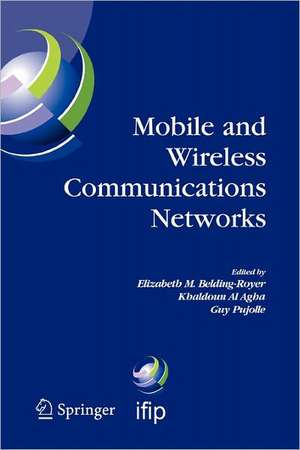 Mobile and Wireless Communications Networks

Edited by
Elizabeth M. Belding-Royer
Khaldoun Al Agha
Guy Pujolle

Springer
ifip